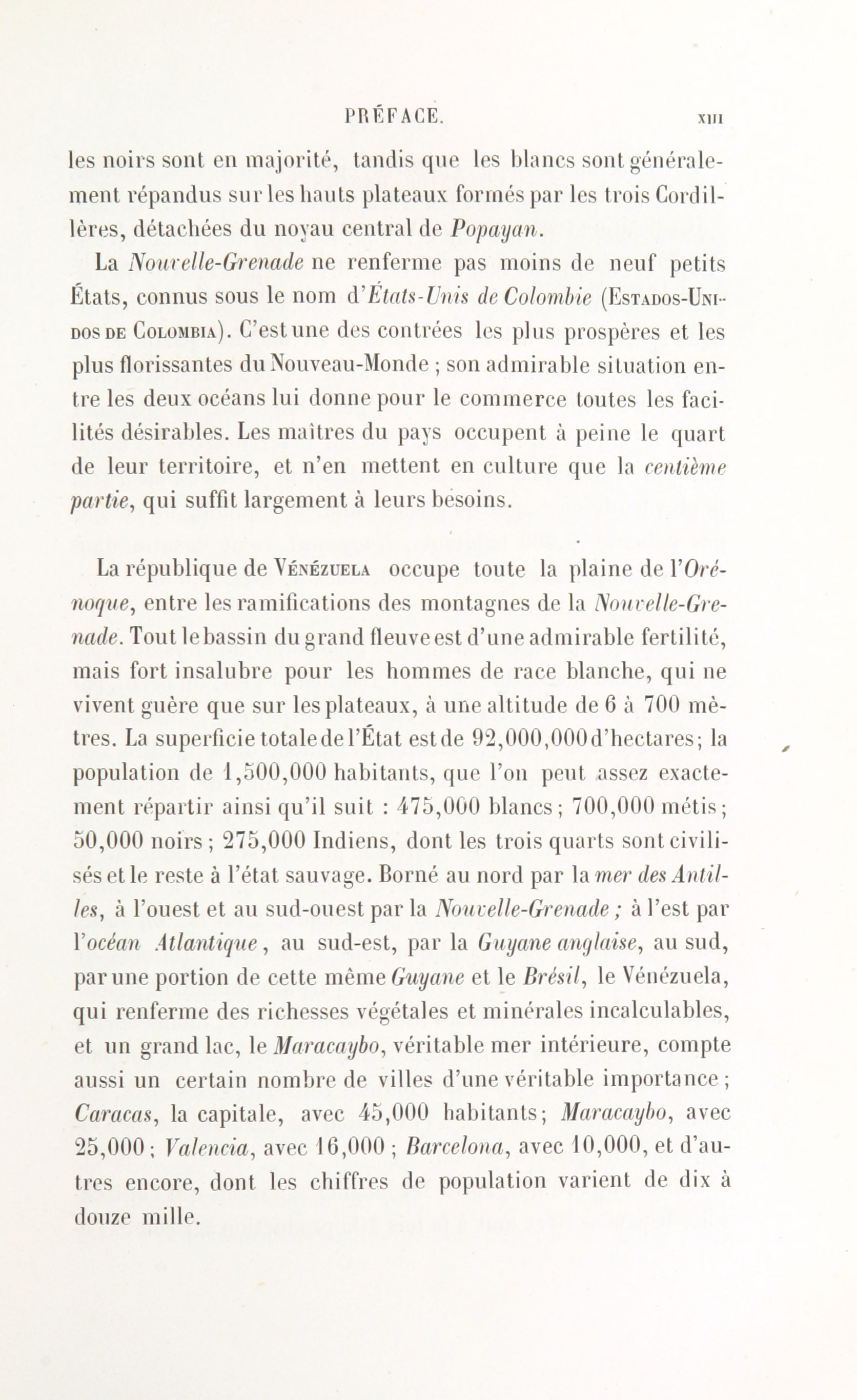 PRÉFACE. XIII

les noirs sont en majorité, tandis que les blancs sont généralement répandus sur les hauts plateaux formés par les trois Cordillères, détachées du noyau central de Popayan.

La Nouvelle-Grenade ne renferme pas moins de neuf petits États, connus sous le nom d'États-Unis de Colombie (Estados-Unidos de Colombia). C'est une des contrées les plus prospères et les plus florissantes du Nouveau-Monde ; son admirable situation entre les deux océans lui donne pour le commerce toutes les facilités désirables. Les maîtres du pays occupent à peine le quart de leur territoire, et n'en mettent en culture que la centième partie, qui suffit largement à leurs besoins.

La république de Vénézuela occupe toute la plaine de l'Orénoque, entre les ramifications des montagnes de la Nouvelle-Grenade. Tout le bassin du grand fleuve est d'une admirable fertilité, mais fort insalubre pour les hommes de race blanche, qui ne vivent guère que sur les plateaux, à une altitude de 6 à 700 mètres. La superficie totale de l'État est de 92,000,000 d'hectares; la population de 1,500,000 habitants, que l'on peut assez exactement répartir ainsi qu'il suit : 475,000 blancs; 700,000 métis; 50,000 noirs; 275,000 Indiens, dont les trois quarts sont civilisés et le reste à l'état sauvage. Borné au nord par la mer des Antilles, à l'ouest et au sud-ouest par la Nouvelle-Grenade ; à l'est par l'océan Atlantique, au sud-est, par la Guyane anglaise, au sud, par une portion de cette même Guyane et le Brésil, le Vénézuela, qui renferme des richesses végétales et minérales incalculables, et un grand lac, le Maracaybo, véritable mer intérieure, compte aussi un certain nombre de villes d'une véritable importance; Caracas, la capitale, avec 45,000 habitants; Maracaybo, avec 25,000; Valencia, avec 16,000 ; Barcelona, avec 10,000, et d'autres encore, dont les chiffres de population varient de dix à douze mille.